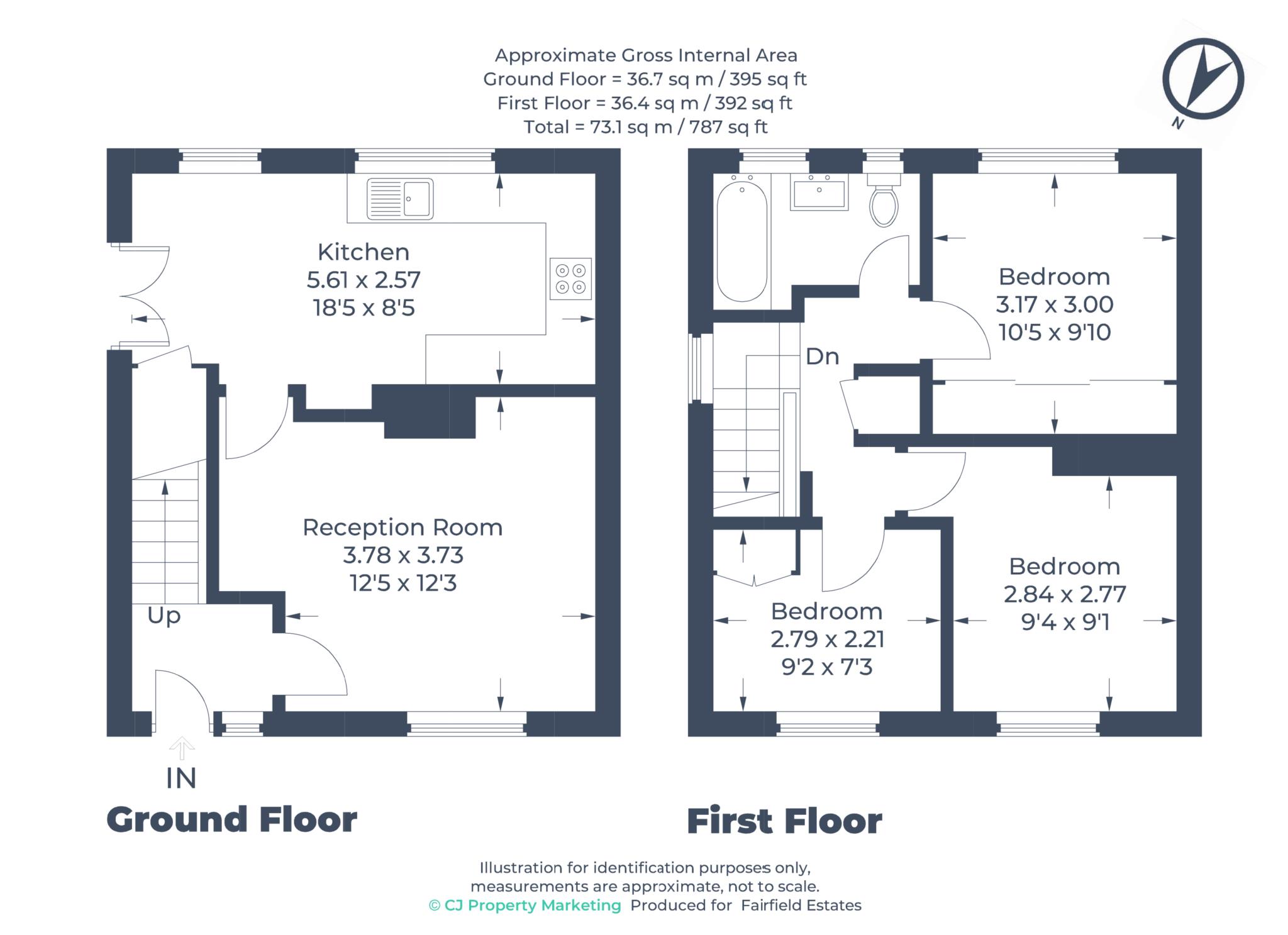 Approximate Gross Internal Area
Ground Floor = 36.7 sq m / 395 sq ft
First Floor = 36.4 sq m / 392 sq ft
Total = 73.1 sq m / 787 sq ft

N

Kitchen
5.61 x 2.57
18'5 x 8'5

Reception Room
3.78 x 3.73
12'5 x 12'3

Up

IN

Ground Floor

Dn

Bedroom
3.17 x 3.00
10'5 x 9'10

Bedroom
2.79 x 2.21
9'2 x 7'3

Bedroom
2.84 x 2.77
9'4 x 9'1

First Floor

Illustration for identification purposes only,
measurements are approximate, not to scale.
© CJ Property Marketing Produced for Fairfield Estates